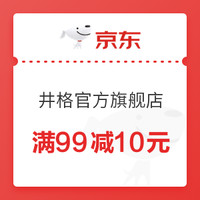 京东

井格官方旗舰店

满99减10元